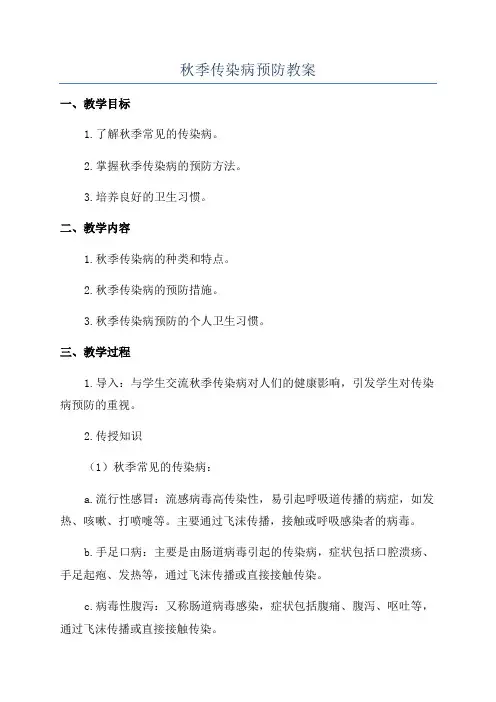 秋季传染病预防教案

一、教学目标

1.了解秋季常见的传染病。

2.掌握秋季传染病的预防方法。

3.培养良好的卫生习惯。

二、教学内容

1.秋季传染病的种类和特点。

2.秋季传染病的预防措施。

3.秋季传染病预防的个人卫生习惯。

三、教学过程

1.导入：与学生交流秋季传染病对人们的健康影响，引发学生对传染病预防的重视。

2.传授知识

（1）秋季常见的传染病：

a.流行性感冒：流感病毒高传染性，易引起呼吸道传播的病症，如发热、咳嗽、打喷嚏等。主要通过飞沫传播，接触或呼吸感染者的病毒。

b.手足口病：主要是由肠道病毒引起的传染病，症状包括口腔溃疡、手足起疱、发热等，通过飞沫传播或直接接触传染。

c.病毒性腹泻：又称肠道病毒感染，症状包括腹痛、腹泻、呕吐等，通过飞沫传播或直接接触传染。